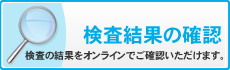 検査結果の確認

検査の結果をオンラインでご確認いただけます。